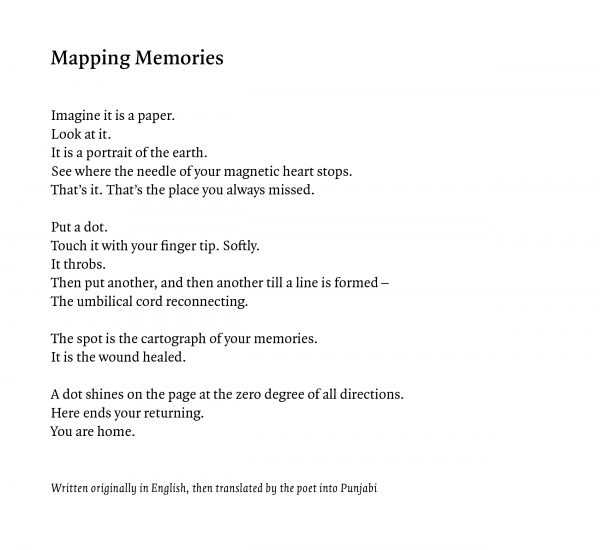 Mapping Memories

Imagine it is a paper.
Look at it.
It is a portrait of the earth.
See where the needle of your magnetic heart stops.
That's it. That's the place you always missed.

Put a dot.
Touch it with your finger tip. Softly.
It throbs.
Then put another, and then another till a line is formed –
The umbilical cord reconnecting.

The spot is the cartograph of your memories.
It is the wound healed.

A dot shines on the page at the zero degree of all directions.
Here ends your returning.
You are home.

Written originally in English, then translated by the poet into Punjabi